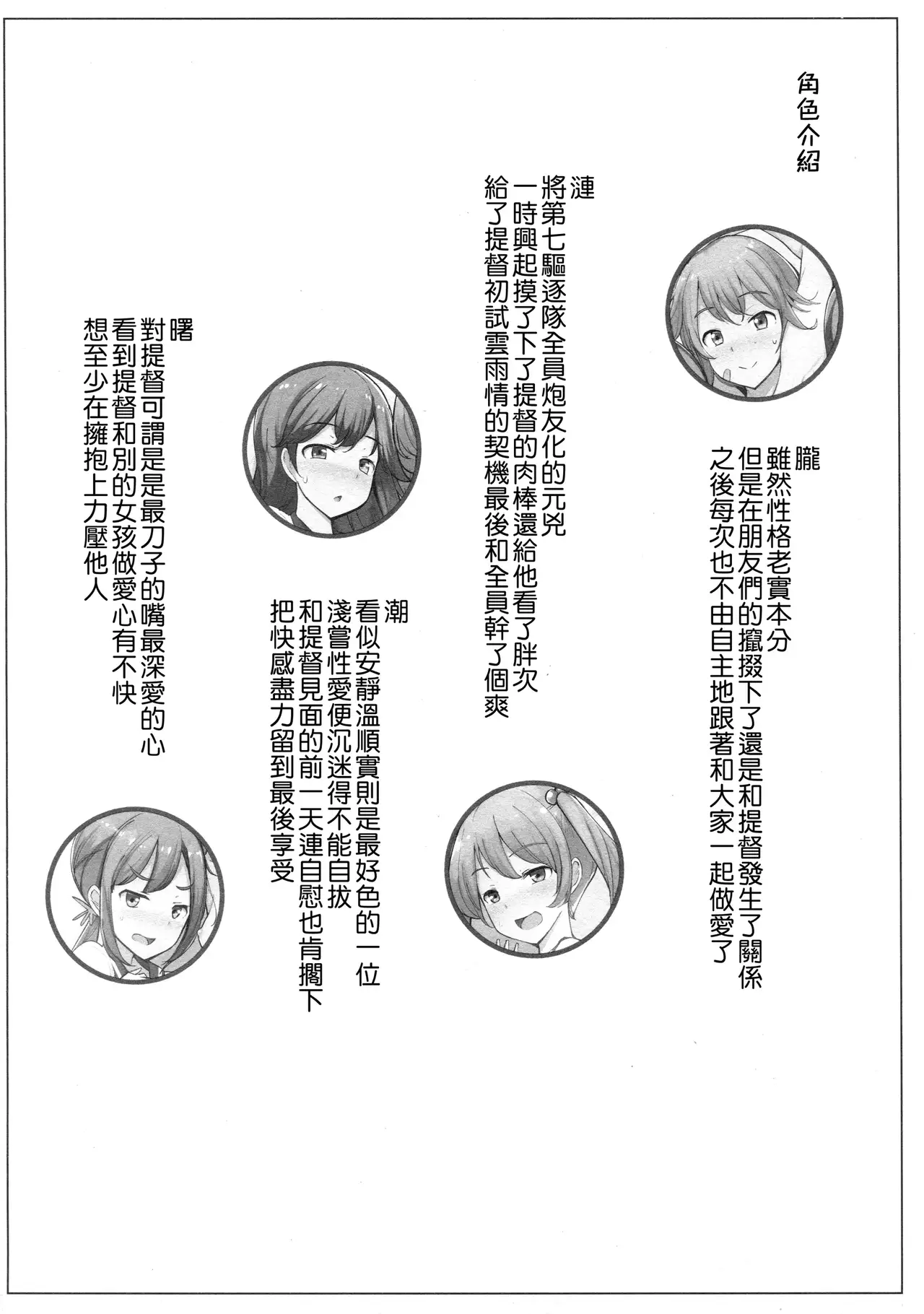 角色介紹

朧
雖然性格老實本分
但是在朋友們的攛掇下了還是和提督發生了關係
之後每次也不由自主地跟著和大家一起做愛了

漣
將第七驅逐隊全員炮友化的元兇
一時興起摸了下了提督的肉棒還給他看了胖次
給了提督初試雲雨情的契機最後和全員幹了個爽

潮
看似安靜溫順實則是最好色的一位
淺嘗性愛便沉迷得不能自拔
和提督見面的前一天連自慰也肯擱下
把快感盡力留到最後享受

曙
對提督可謂是是最刀子的嘴最深愛的心
看到提督和別的女孩做愛心有不快
想至少在擁抱上力壓他人